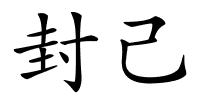 封己